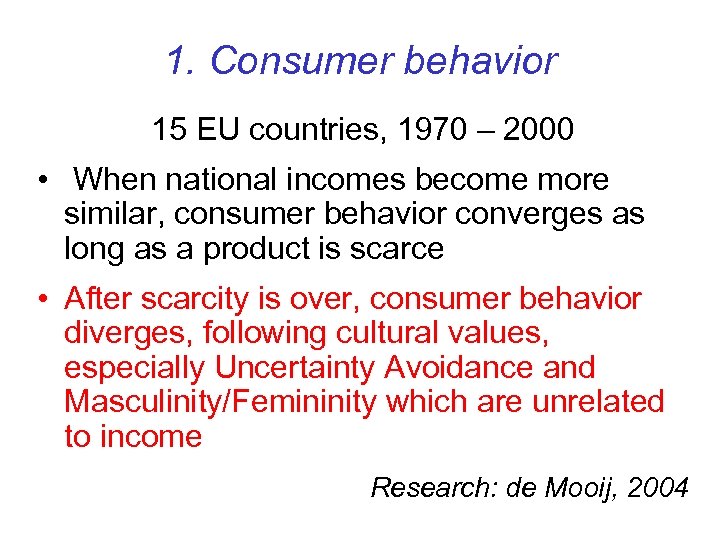 1. Consumer behavior

15 EU countries, 1970 – 2000

• When national incomes become more similar, consumer behavior converges as long as a product is scarce

• After scarcity is over, consumer behavior diverges, following cultural values, especially Uncertainty Avoidance and Masculinity/Femininity which are unrelated to income

Research: de Mooij, 2004